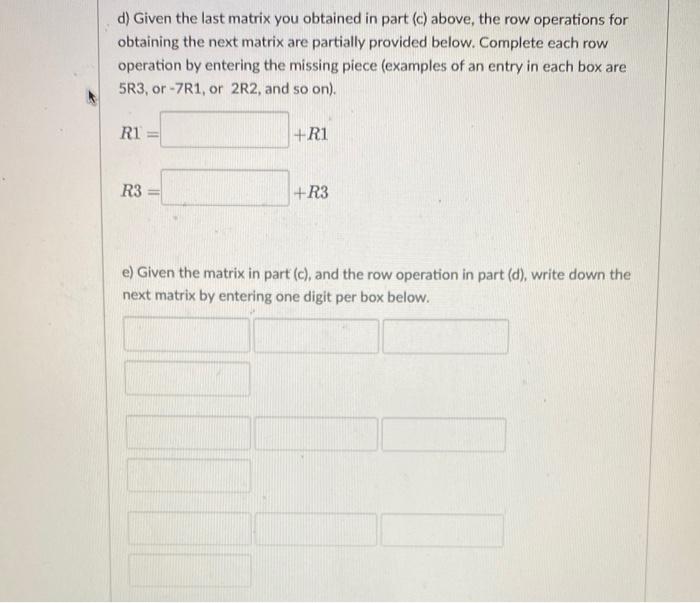 d) Given the last matrix you obtained in part (c) above, the row operations for obtaining the next matrix are partially provided below. Complete each row operation by entering the missing piece (examples of an entry in each box are 5R3, or -7R1, or 2R2, and so on).

$R1 =$ $+R1$

$R3 =$ $+R3$

e) Given the matrix in part (c), and the row operation in part (d), write down the next matrix by entering one digit per box below.